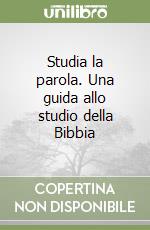 unilibro

Studia la parola. Una guida allo studio della Bibbia

COPERTINA
NON DISPONIBILE